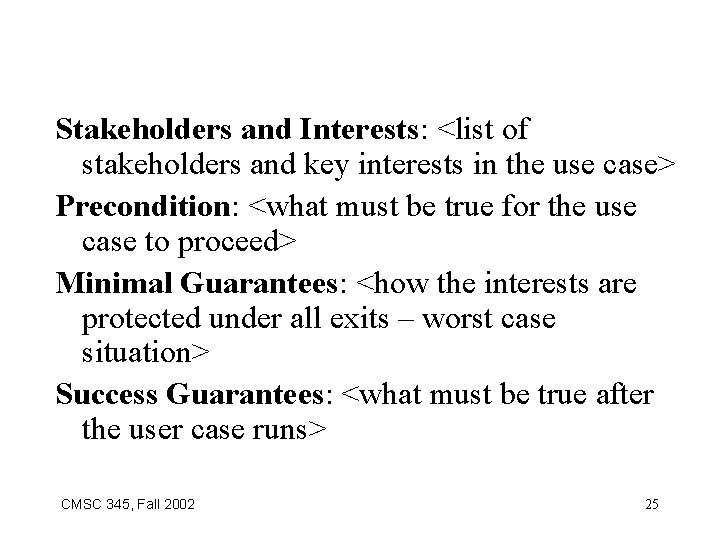 Stakeholders and Interests: <list of stakeholders and key interests in the use case>

Precondition: <what must be true for the use case to proceed>

Minimal Guarantees: <how the interests are protected under all exits – worst case situation>

Success Guarantees: <what must be true after the user case runs>

CMSC 345, Fall 2002

25